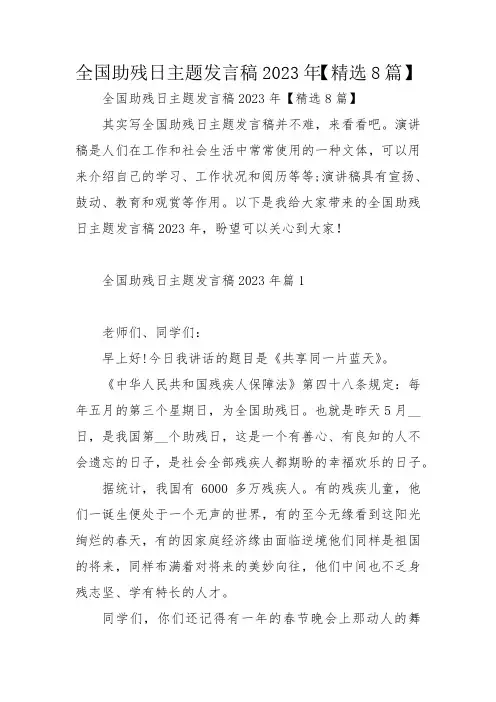 全国助残日主题发言稿2023年【精选8篇】

全国助残日主题发言稿2023年【精选8篇】

其实写全国助残日主题发言稿并不难，来看看吧。演讲稿是人们在工作和社会生活中常常使用的一种文体，可以用来介绍自己的学习、工作状况和阅历等等;演讲稿具有宣扬、鼓动、教育和观赏等作用。以下是我给大家带来的全国助残日主题发言稿2023年，盼望可以关心到大家！

全国助残日主题发言稿2023年篇1

老师们、同学们：

早上好!今日我讲话的题目是《共享同一片蓝天》。

《中华人民共和国残疾人保障法》第四十八条规定：每年五月的第三个星期日，为全国助残日。也就是昨天5月__日，是我国第__个助残日，这是一个有善心、有良知的人不会遗忘的日子，是社会全部残疾人都期盼的幸福欢乐的日子。

据统计，我国有 6000 多万残疾人。有的残疾儿童，他们一诞生便处于一个无声的世界，有的至今无缘看到这阳光绚烂的春天，有的因家庭经济缘由面临逆境他们同样是祖国的将来，同样布满着对将来的美妙向往，他们中间也不乏身残志坚、学有特长的人才。

同学们，你们还记得有一年的春节晚会上那动人的舞